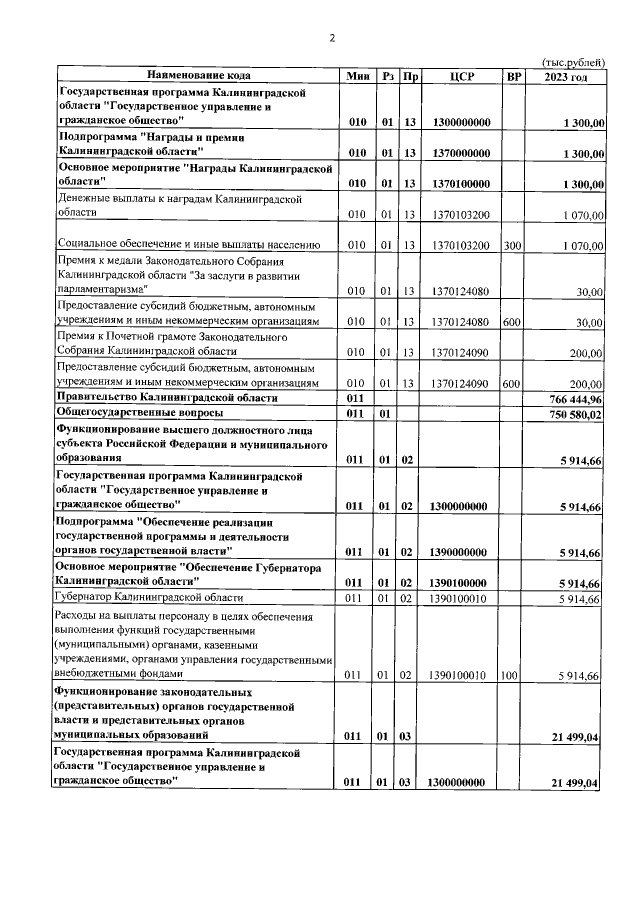 2

(тыс.рублей)

| Наименование кода | Мин | Рз | Пр | ЦСР | ВР | 2023 год |
|---|---|---|---|---|---|---|
| Государственная программа Калининградской области "Государственное управление и гражданское общество" | 010 | 01 | 13 | 1300000000 | | 1 300,00 |
| Подпрограмма "Награды и премии Калининградской области" | 010 | 01 | 13 | 1370000000 | | 1 300,00 |
| Основное мероприятие "Награды Калининградской области" | 010 | 01 | 13 | 1370100000 | | 1 300,00 |
| Денежные выплаты к наградам Калининградской области | 010 | 01 | 13 | 1370103200 | | 1 070,00 |
| Социальное обеспечение и иные выплаты населению | 010 | 01 | 13 | 1370103200 | 300 | 1 070,00 |
| Премия к медали Законодательного Собрания Калининградской области "За заслуги в развитии парламентаризма" | 010 | 01 | 13 | 1370124080 | | 30,00 |
| Предоставление субсидий бюджетным, автономным учреждениям и иным некоммерческим организациям | 010 | 01 | 13 | 1370124080 | 600 | 30,00 |
| Премия к Почетной грамоте Законодательного Собрания Калининградской области | 010 | 01 | 13 | 1370124090 | | 200,00 |
| Предоставление субсидий бюджетным, автономным учреждениям и иным некоммерческим организациям | 010 | 01 | 13 | 1370124090 | 600 | 200,00 |
| Правительство Калининградской области | 011 | | | | | 766 444,96 |
| Общегосударственные вопросы | 011 | 01 | | | | 750 580,02 |
| Функционирование высшего должностного лица субъекта Российской Федерации и муниципального образования | 011 | 01 | 02 | | | 5 914,66 |
| Государственная программа Калининградской области "Государственное управление и гражданское общество" | 011 | 01 | 02 | 1300000000 | | 5 914,66 |
| Подпрограмма "Обеспечение реализации государственной программы и деятельности органов государственной власти" | 011 | 01 | 02 | 1390000000 | | 5 914,66 |
| Основное мероприятие "Обеспечение Губернатора Калининградской области" | 011 | 01 | 02 | 1390100000 | | 5 914,66 |
| Губернатор Калининградской области | 011 | 01 | 02 | 1390100010 | | 5 914,66 |
| Расходы на выплаты персоналу в целях обеспечения выполнения функций государственными (муниципальными) органами, казенными учреждениями, органами управления государственными внебюджетными фондами | 011 | 01 | 02 | 1390100010 | 100 | 5 914,66 |
| Функционирование законодательных (представительных) органов государственной власти и представительных органов муниципальных образований | 011 | 01 | 03 | | | 21 499,04 |
| Государственная программа Калининградской области "Государственное управление и гражданское общество" | 011 | 01 | 03 | 1300000000 | | 21 499,04 |